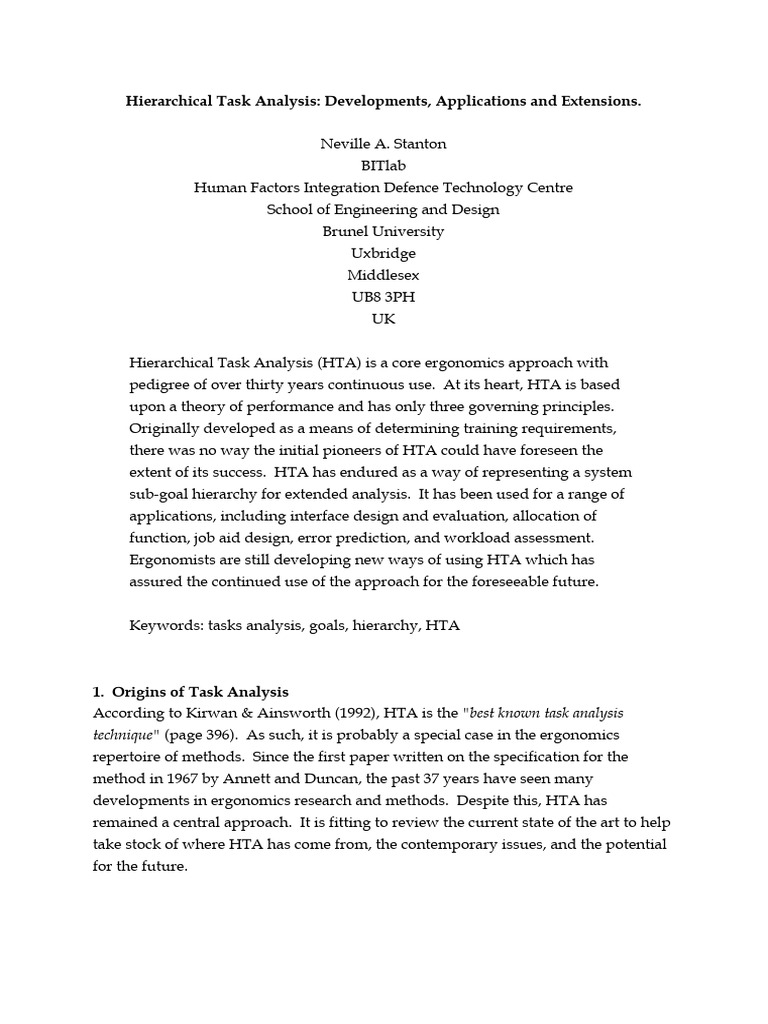 Hierarchical Task Analysis: Developments, Applications and Extensions.

Neville A. Stanton
BITlab
Human Factors Integration Defence Technology Centre
School of Engineering and Design
Brunel University
Uxbridge
Middlesex
UB8 3PH
UK

Hierarchical Task Analysis (HTA) is a core ergonomics approach with pedigree of over thirty years continuous use. At its heart, HTA is based upon a theory of performance and has only three governing principles. Originally developed as a means of determining training requirements, there was no way the initial pioneers of HTA could have foreseen the extent of its success. HTA has endured as a way of representing a system sub-goal hierarchy for extended analysis. It has been used for a range of applications, including interface design and evaluation, allocation of function, job aid design, error prediction, and workload assessment. Ergonomists are still developing new ways of using HTA which has assured the continued use of the approach for the foreseeable future.

Keywords: tasks analysis, goals, hierarchy, HTA

1. Origins of Task Analysis
According to Kirwan & Ainsworth (1992), HTA is the "best known task analysis technique" (page 396). As such, it is probably a special case in the ergonomics repertoire of methods. Since the first paper written on the specification for the method in 1967 by Annett and Duncan, the past 37 years have seen many developments in ergonomics research and methods. Despite this, HTA has remained a central approach. It is fitting to review the current state of the art to help take stock of where HTA has come from, the contemporary issues, and the potential for the future.